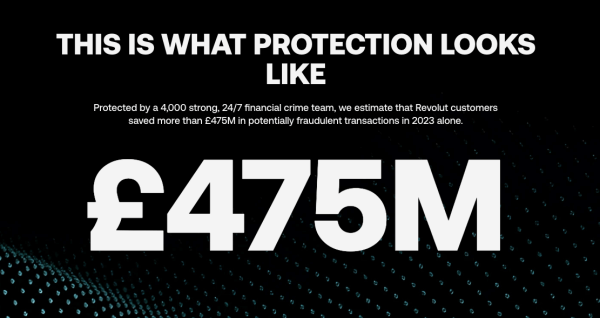 THIS IS WHAT PROTECTION LOOKS LIKE

Protected by a 4,000 strong, 24/7 financial crime team, we estimate that Revolut customers saved more than £475M in potentially fraudulent transactions in 2023 alone.

£475M